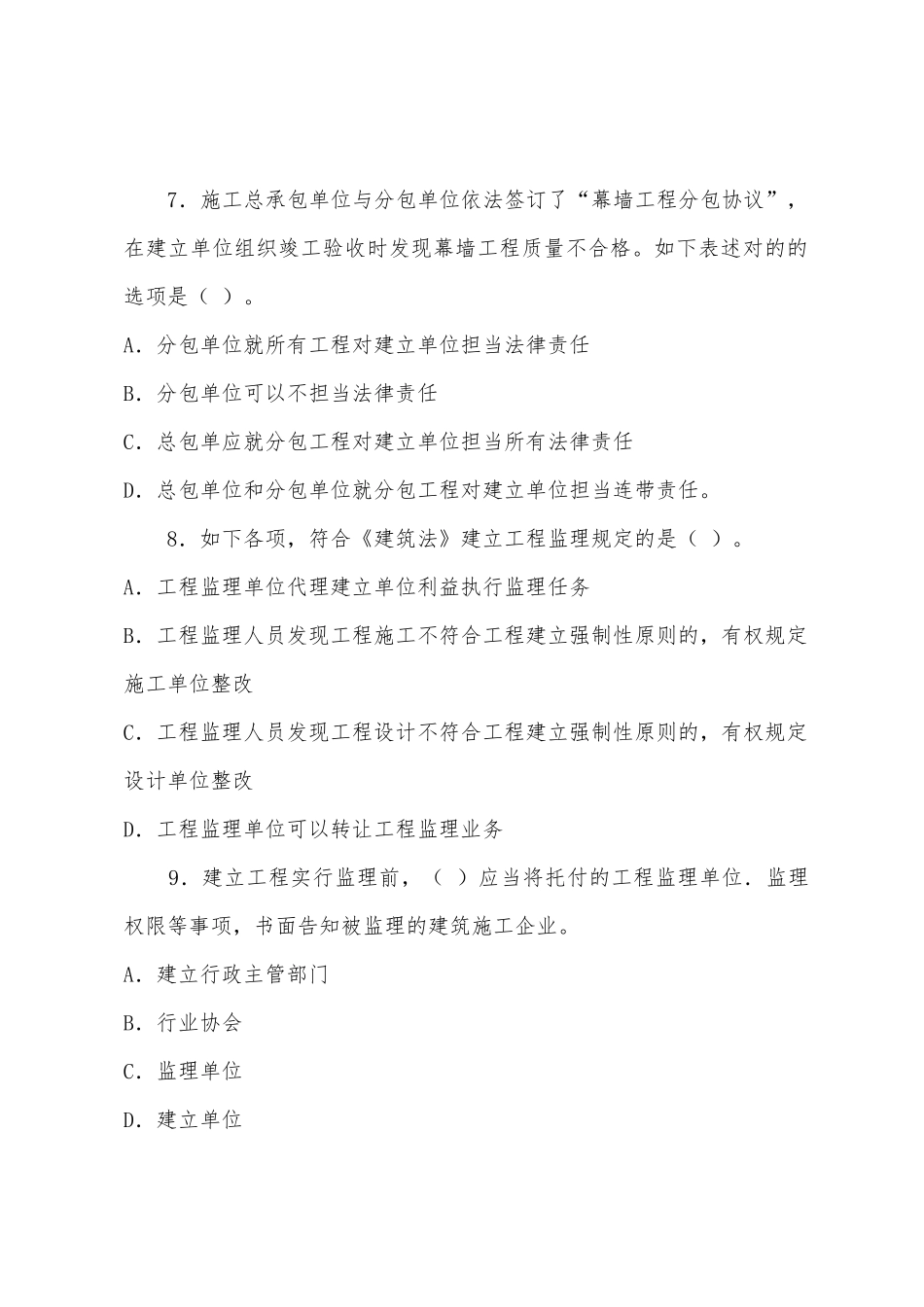 7．施工总承包单位与分包单位依法签订了“幕墙工程分包协议”，在建立单位组织竣工验收时发现幕墙工程质量不合格。如下表述对的的选项是（ ）。

A．分包单位就所有工程对建立单位担当法律责任

B．分包单位可以不担当法律责任

C．总包单应就分包工程对建立单位担当所有法律责任

D．总包单位和分包单位就分包工程对建立单位担当连带责任。

8．如下各项，符合《建筑法》建立工程监理规定的是（ ）。

A．工程监理单位代理建立单位利益执行监理任务

B．工程监理人员发现工程施工不符合工程建立强制性原则的，有权规定施工单位整改

C．工程监理人员发现工程设计不符合工程建立强制性原则的，有权规定设计单位整改

D．工程监理单位可以转让工程监理业务

9．建立工程实行监理前，（ ）应当将托付的工程监理单位.监理权限等事项，书面告知被监理的建筑施工企业。

A．建立行政主管部门

B．行业协会

C．监理单位

D．建立单位